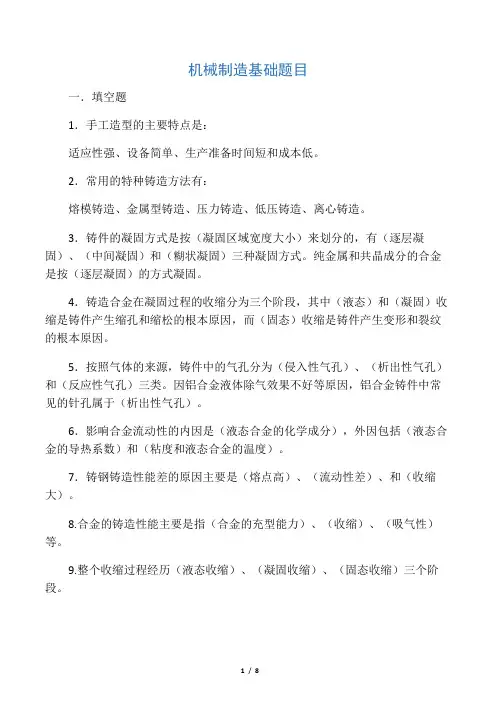 机械制造基础题目

一．填空题

1．手工造型的主要特点是：

适应性强、设备简单、生产准备时间短和成本低。

2．常用的特种铸造方法有：

熔模铸造、金属型铸造、压力铸造、低压铸造、离心铸造。

3．铸件的凝固方式是按（凝固区域宽度大小）来划分的，有（逐层凝固）、（中间凝固）和（糊状凝固）三种凝固方式。纯金属和共晶成分的合金是按（逐层凝固）的方式凝固。

4．铸造合金在凝固过程的收缩分为三个阶段，其中（液态）和（凝固）收缩是铸件产生缩孔和缩松的根本原因，而（固态）收缩是铸件产生变形和裂纹的根本原因。

5．按照气体的来源，铸件中的气孔分为（侵入性气孔）、（析出性气孔）和（反应性气孔）三类。因铝合金液体除气效果不好等原因，铝合金铸件中常见的针孔属于（析出性气孔）。

6．影响合金流动性的内因是（液态合金的化学成分），外因包括（液态合金的导热系数）和（粘度和液态合金的温度）。

7．铸钢铸造性能差的原因主要是（熔点高）、（流动性差）、和（收缩大）。

8.合金的铸造性能主要是指（合金的充型能力）、（收缩）、（吸气性）等。

9.整个收缩过程经历（液态收缩）、（凝固收缩）、（固态收缩）三个阶段。

1 / 8